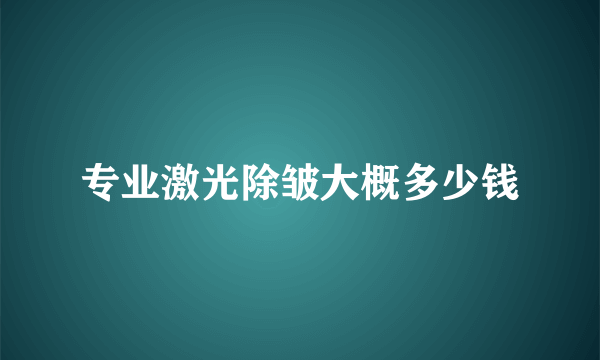 专业激光除皱大概多少钱